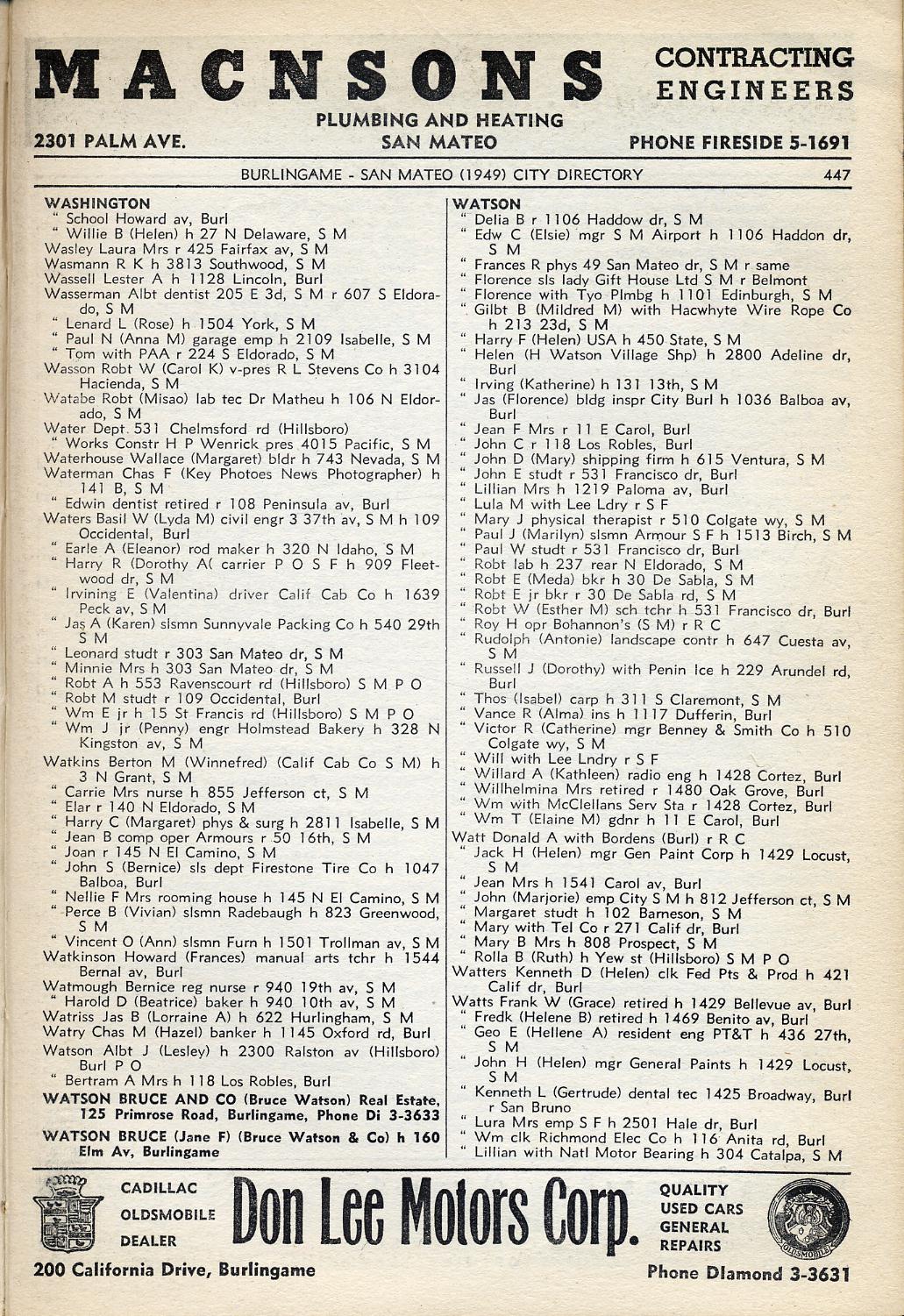 MACNSONS CONTRACTING ENGINEERS
PLUMBING AND HEATING
2301 PALM AVE. SAN MATEO PHONE FIRESIDE 5-1691

BURLINGAME - SAN MATEO (1949) CITY DIRECTORY 447

WASHINGTON
" School Howard av, Burl
" Willie B (Helen) h 27 N Delaware, S M
Wasley Laura Mrs r 425 Fairfax av, S M
Wasmann R K h 3813 Southwood, S M
Wassell Lester A h 1128 Lincoln, Burl
Wasserman Albt dentist 205 E 3d, S M r 607 S Eldorado, S M
" Lenard L (Rose) h 1504 York, S M
" Paul N (Anna M) garage emp h 2109 Isabelle, S M
" Tom with PAA r 224 S Eldorado, S M
Wasson Robt W (Carol K) v-pres R L Stevens Co h 3104 Hacienda, S M
Watabe Robt (Misao) lab tec Dr Matheu h 106 N Eldorado, S M
Water Dept 531 Chelmsford rd (Hillsboro)
" Works Constr H P Wenrick pres 4015 Pacific, S M
Waterhouse Wallace (Margaret) bldr h 743 Nevada, S M
Waterman Chas F (Key Photoes News Photographer) h 141 B, S M
" Edwin dentist retired r 108 Peninsula av, Burl
Waters Basil W (Lyda M) civil engr 3 37th av, S M h 109 Occidental, Burl
" Earle A (Eleanor) rod maker h 320 N Idaho, S M
" Harry R (Dorothy A( carrier P O S F h 909 Fleetwood dr, S M
" Irvining E (Valentina) driver Calif Cab Co h 1639 Peck av, S M
" Jas A (Karen) slsmn Sunnyvale Packing Co h 540 29th S M
" Leonard studt r 303 San Mateo dr, S M
" Minnie Mrs h 303 San Mateo dr, S M
" Robt A h 553 Ravenscourt rd (Hillsboro) S M P O
" Robt M studt r 109 Occidental, Burl
" Wm E jr h 15 St Francis rd (Hillsboro) S M P O
" Wm J jr (Penny) engr Holmstead Bakery h 328 N Kingston av, S M
Watkins Berton M (Winnefred) (Calif Cab Co S M) h 3 N Grant, S M
" Carrie Mrs nurse h 855 Jefferson ct, S M
" Elar r 140 N Eldorado, S M
" Harry C (Margaret) phys & surg h 2811 Isabelle, S M
" Jean B comp oper Armours r 50 16th, S M
" Joan r 145 N El Camino, S M
" John S (Bernice) sls dept Firestone Tire Co h 1047 Balboa, Burl
" Nellie F Mrs rooming house h 145 N El Camino, S M
" Perce B (Vivian) slsmn Radebaugh h 823 Greenwood, S M
" Vincent O (Ann) slsmn Furn h 1501 Trollman av, S M
Watkinson Howard (Frances) manual arts tchr h 1544 Bernal av, Burl
Watmough Bernice reg nurse r 940 19th av, S M
" Harold D (Beatrice) baker h 940 10th av, S M
Watriss Jas B (Lorraine A) h 622 Hurlingham, S M
Watry Chas M (Hazel) banker h 1145 Oxford rd, Burl
Watson Albt J (Lesley) h 2300 Ralston av (Hillsboro) Burl P O
" Bertram A Mrs h 118 Los Robles, Burl
WATSON BRUCE AND CO (Bruce Watson) Real Estate, 125 Primrose Road, Burlingame, Phone Di 3-3633
WATSON BRUCE (Jane F) (Bruce Watson & Co) h 160 Elm Av, Burlingame

WATSON
" Delia B r 1106 Haddow dr, S M
" Edw C (Elsie) mgr S M Airport h 1106 Haddon dr, S M
" Frances R phys 49 San Mateo dr, S M r same
" Florence sls lady Gift House Ltd S M r Belmont
" Florence with Tyo Plmbg h 1101 Edinburgh, S M
" Gilbt B (Mildred M) with Hacwhyte Wire Rope Co h 213 23d, S M
" Harry F (Helen) USA h 450 State, S M
" Helen (H Watson Village Shp) h 2800 Adeline dr, Burl
" Irving (Katherine) h 131 13th, S M
" Jas (Florence) bldg inspr City Burl h 1036 Balboa av, Burl
" Jean F Mrs r 11 E Carol, Burl
" John C r 118 Los Robles, Burl
" John D (Mary) shipping firm h 615 Ventura, S M
" John E studt r 531 Francisco dr, Burl
" Lillian Mrs h 1219 Paloma av, Burl
" Lula M with Lee Ldry r S F
" Mary J physical therapist r 510 Colgate wy, S M
" Paul J (Marilyn) slsmn Armour S F h 1513 Birch, S M
" Paul W studt r 531 Francisco dr, Burl
" Robt lab h 237 rear N Eldorado, S M
" Robt E (Meda) bkr h 30 De Sabla, S M
" Robt E jr bkr r 30 De Sabla rd, S M
" Robt W (Esther M) sch tchr h 531 Francisco dr, Burl
" Roy H opr Bohannon's (S M) r R C
" Rudolph (Antonie) landscape contr h 647 Cuesta av, S M
" Russell J (Dorothy) with Penin Ice h 229 Arundel rd, Burl
" Thos (Isabel) carp h 311 S Claremont, S M
" Vance R (Alma) ins h 1117 Dufferin, Burl
" Victor R (Catherine) mgr Benney & Smith Co h 510 Colgate wy, S M
" Will with Lee Lndry r S F
" Willard A (Kathleen) radio eng h 1428 Cortez, Burl
" Willhelmina Mrs retired r 1480 Oak Grove, Burl
" Wm with McClellans Serv Sta r 1428 Cortez, Burl
" Wm T (Elaine M) gdnr h 11 E Carol, Burl
Watt Donald A with Bordens (Burl) r R C
" Jack H (Helen) mgr Gen Paint Corp h 1429 Locust, S M
" Jean Mrs h 1541 Carol av, Burl
" John (Marjorie) emp City S M h 812 Jefferson ct, S M
" Margaret studt h 102 Barneson, S M
" Mary with Tel Co r 271 Calif dr, Burl
" Mary B Mrs h 808 Prospect, S M
" Rolla B (Ruth) h Yew st (Hillsboro) S M P O
Watters Kenneth D (Helen) clk Fed Pts & Prod h 421 Calif dr, Burl
Watts Frank W (Grace) retired h 1429 Bellevue av, Burl
" Fredk (Helene B) retired h 1469 Benito av, Burl
" Geo E (Hellene A) resident eng PT&T h 436 27th, S M
" John H (Helen) mgr General Paints h 1429 Locust, S M
" Kenneth L (Gertrude) dental tec 1425 Broadway, Burl r San Bruno
" Lura Mrs emp S F h 2501 Hale dr, Burl
" Wm clk Richmond Elec Co h 116 Anita rd, Burl
" Lillian with Natl Motor Bearing h 304 Catalpa, S M

CADILLAC OLDSMOBILE DEALER
Don Lee Motors Corp.
QUALITY USED CARS GENERAL REPAIRS
OLDSMOBILE
200 California Drive, Burlingame
Phone Diamond 3-3631